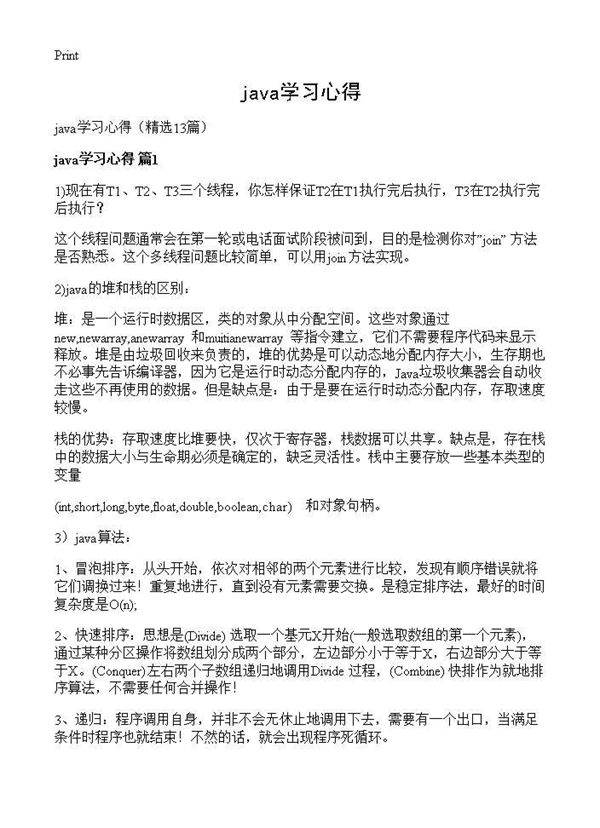 Print

java学习心得

java学习心得（精选13篇）

java学习心得 篇1

1)现在有T1、T2、T3三个线程，你怎样保证T2在T1执行完后执行，T3在T2执行完后执行？

这个线程问题通常会在第一轮或电话面试阶段被问到，目的是检测你对"join" 方法是否熟悉。这个多线程问题比较简单，可以用join方法实现。

2)java的堆和栈的区别：

堆：是一个运行时数据区，类的对象从中分配空间。这些对象通过new,newarray,anewarray 和muitianewarray 等指令建立，它们不需要程序代码来显示释放。堆是由垃圾回收来负责的，堆的优势是可以动态地分配内存大小，生存期也不必事先告诉编译器，因为它是运行时动态分配内存的，Java垃圾收集器会自动收走这些不再使用的数据。但是缺点是：由于是要在运行时动态分配内存，存取速度较慢。

栈的优势：存取速度比堆要快，仅次于寄存器，栈数据可以共享。缺点是，存在栈中的数据大小与生命期必须是确定的，缺乏灵活性。栈中主要存放一些基本类型的变量

(int,short,long,byte,float,double,boolean,char) 和对象句柄。

3）java算法：

1、冒泡排序：从头开始，依次对相邻的两个元素进行比较，发现有顺序错误就将它们调换过来！重复地进行，直到没有元素需要交换。是稳定排序法，最好的时间复杂度是O(n);

2、快速排序：思想是(Divide) 选取一个基元X开始(一般选取数组的第一个元素)，通过某种分区操作将数组划分成两个部分，左边部分小于等于X，右边部分大于等于X。(Conquer)左右两个子数组递归地调用Divide 过程，(Combine) 快排作为就地排序算法，不需要任何合并操作！

3、递归：程序调用自身，并非不会无休止地调用下去，需要有一个出口，当满足条件时程序也就结束！不然的话，就会出现程序死循环。